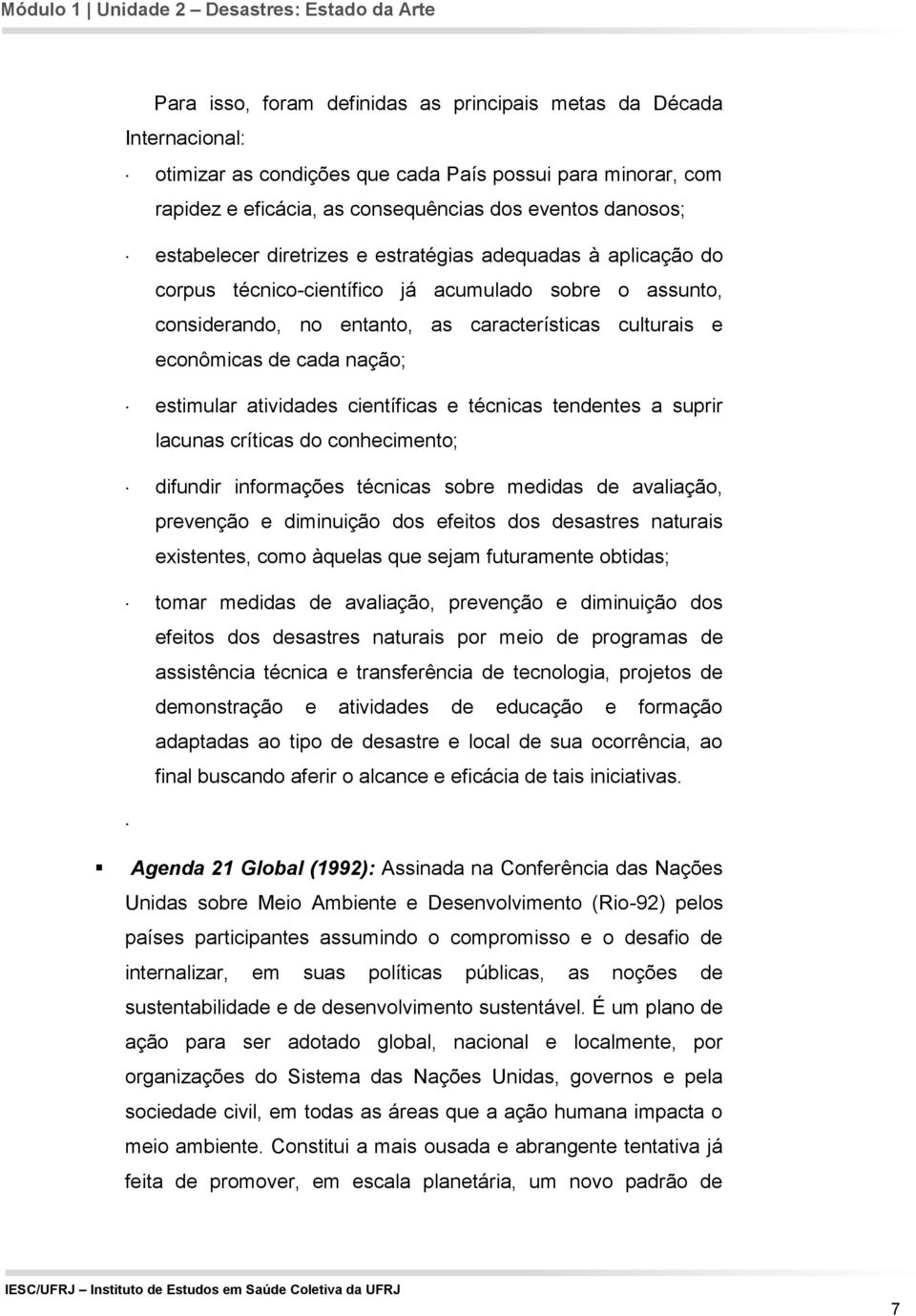 Módulo 1 | Unidade 2 – Desastres: Estado da Arte

Para isso, foram definidas as principais metas da Década Internacional:

· otimizar as condições que cada País possui para minorar, com rapidez e eficácia, as consequências dos eventos danosos;

· estabelecer diretrizes e estratégias adequadas à aplicação do corpus técnico-científico já acumulado sobre o assunto, considerando, no entanto, as características culturais e econômicas de cada nação;

· estimular atividades científicas e técnicas tendentes a suprir lacunas críticas do conhecimento;

· difundir informações técnicas sobre medidas de avaliação, prevenção e diminuição dos efeitos dos desastres naturais existentes, como àquelas que sejam futuramente obtidas;

· tomar medidas de avaliação, prevenção e diminuição dos efeitos dos desastres naturais por meio de programas de assistência técnica e transferência de tecnologia, projetos de demonstração e atividades de educação e formação adaptadas ao tipo de desastre e local de sua ocorrência, ao final buscando aferir o alcance e eficácia de tais iniciativas.

.

▪ Agenda 21 Global (1992): Assinada na Conferência das Nações Unidas sobre Meio Ambiente e Desenvolvimento (Rio-92) pelos países participantes assumindo o compromisso e o desafio de internalizar, em suas políticas públicas, as noções de sustentabilidade e de desenvolvimento sustentável. É um plano de ação para ser adotado global, nacional e localmente, por organizações do Sistema das Nações Unidas, governos e pela sociedade civil, em todas as áreas que a ação humana impacta o meio ambiente. Constitui a mais ousada e abrangente tentativa já feita de promover, em escala planetária, um novo padrão de

IESC/UFRJ – Instituto de Estudos em Saúde Coletiva da UFRJ

7